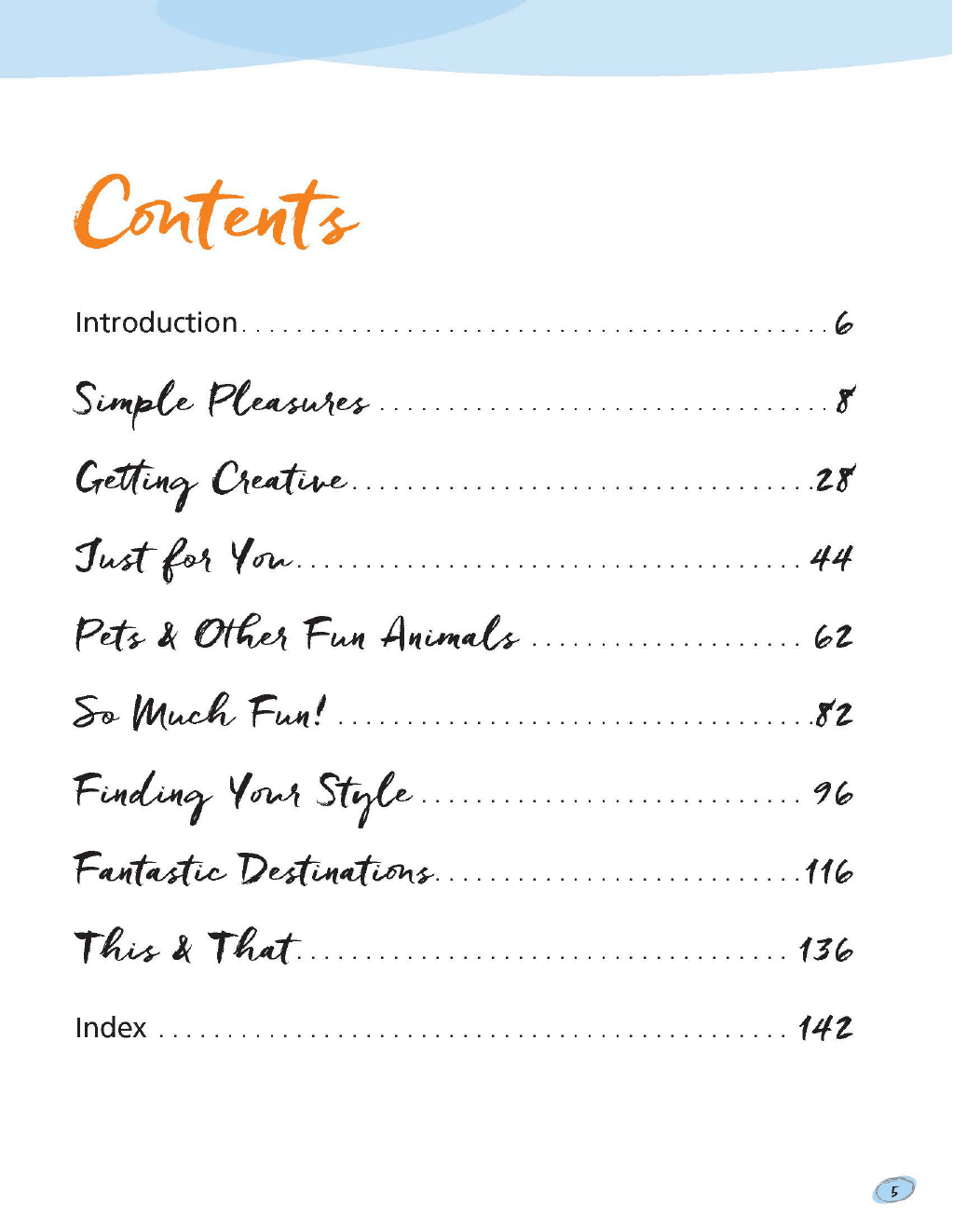 Contents

Introduction 6

Simple Pleasures 8

Getting Creative 28

Just for You 44

Pets & Other Fun Animals 62

So Much Fun! 82

Finding Your Style 96

Fantastic Destinations 116

This & That 136

Index 142

5